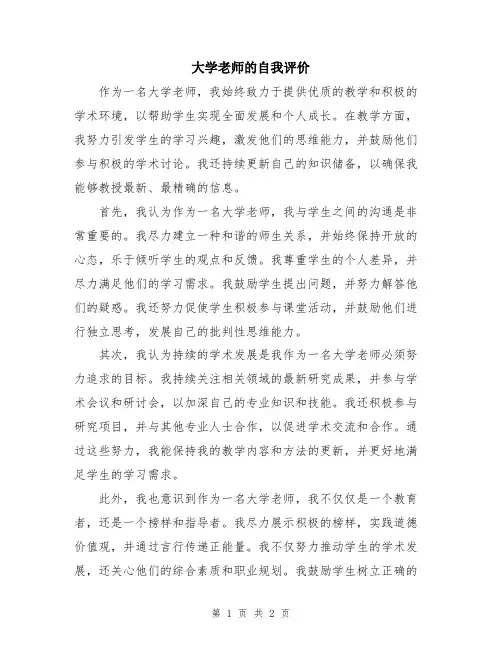 大学老师的自我评价

作为一名大学老师，我始终致力于提供优质的教学和积极的学术环境，以帮助学生实现全面发展和个人成长。在教学方面，我努力引发学生的学习兴趣，激发他们的思维能力，并鼓励他们参与积极的学术讨论。我还持续更新自己的知识储备，以确保我能够教授最新、最精确的信息。

首先，我认为作为一名大学老师，我与学生之间的沟通是非常重要的。我尽力建立一种和谐的师生关系，并始终保持开放的心态，乐于倾听学生的观点和反馈。我尊重学生的个人差异，并尽力满足他们的学习需求。我鼓励学生提出问题，并努力解答他们的疑惑。我还努力促使学生积极参与课堂活动，并鼓励他们进行独立思考，发展自己的批判性思维能力。

其次，我认为持续的学术发展是我作为一名大学老师必须努力追求的目标。我持续关注相关领域的最新研究成果，并参与学术会议和研讨会，以加深自己的专业知识和技能。我还积极参与研究项目，并与其他专业人士合作，以促进学术交流和合作。通过这些努力，我能保持我的教学内容和方法的更新，并更好地满足学生的学习需求。

此外，我也意识到作为一名大学老师，我不仅仅是一个教育者，还是一个榜样和指导者。我尽力展示积极的榜样，实践道德价值观，并通过言行传递正能量。我不仅努力推动学生的学术发展，还关心他们的综合素质和职业规划。我鼓励学生树立正确的

第 1 页 共 2 页